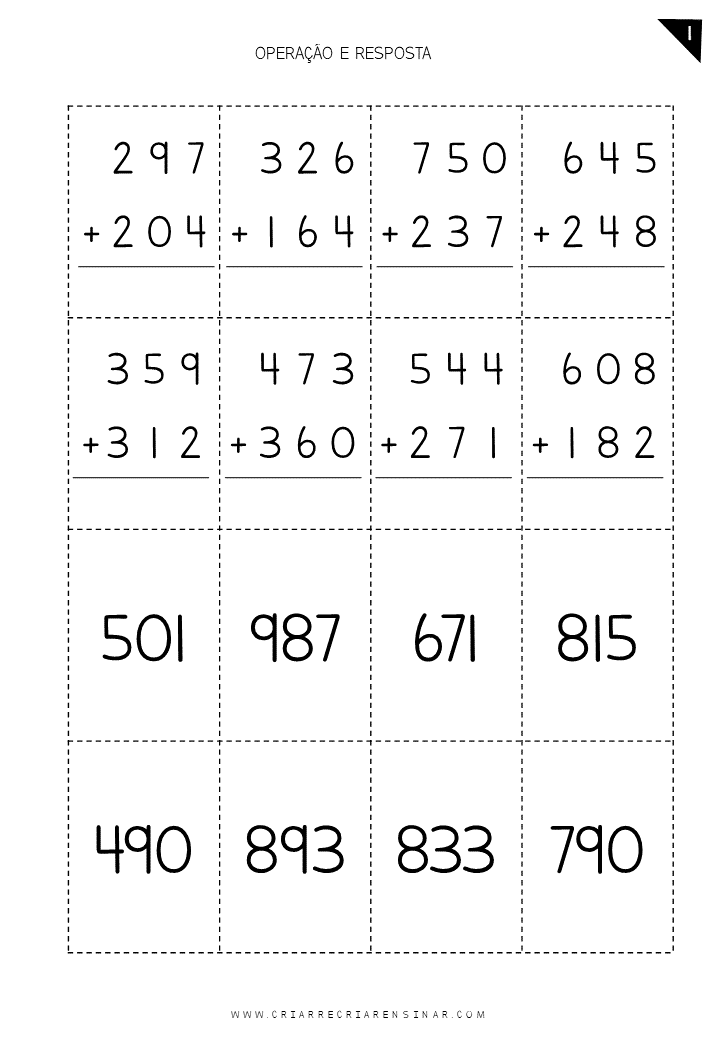 OPERAÇÃO E RESPOSTA

1

| 297 +204 | 326 +164 | 750 +237 | 645 +248 |
|---|---|---|---|
| 359 +312 | 473 +360 | 544 +271 | 608 +182 |
| 501 | 987 | 671 | 815 |
| 490 | 893 | 833 | 790 |

WWW.CRIARRECRIARENSINAR.COM